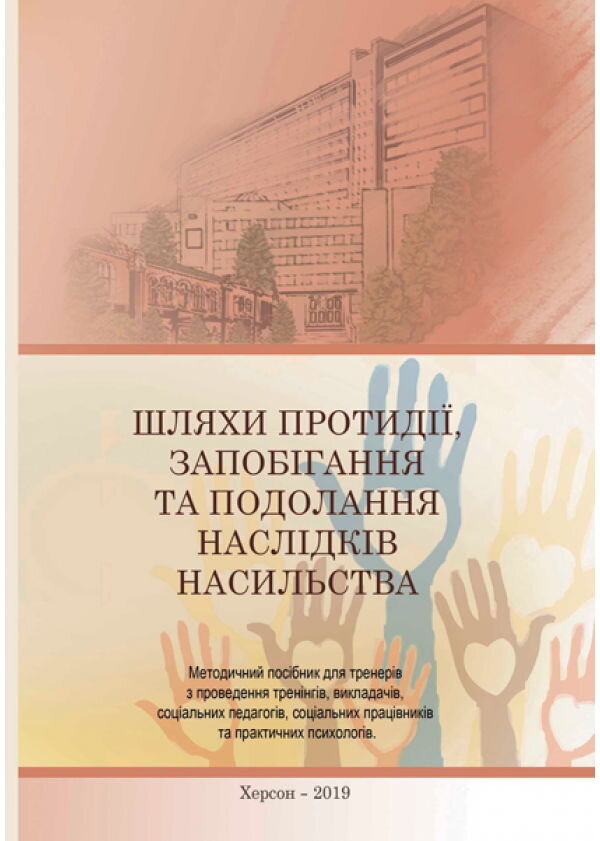 ШЛЯХИ ПРОТИДІЇ, ЗАПОБІГАННЯ ТА ПОДОЛАННЯ НАСЛІДКІВ НАСИЛЬСТВА

Методичний посібник для тренерів з проведення тренінгів, викладачів, соціальних педагогів, соціальних працівників та практичних психологів.

Херсон – 2019